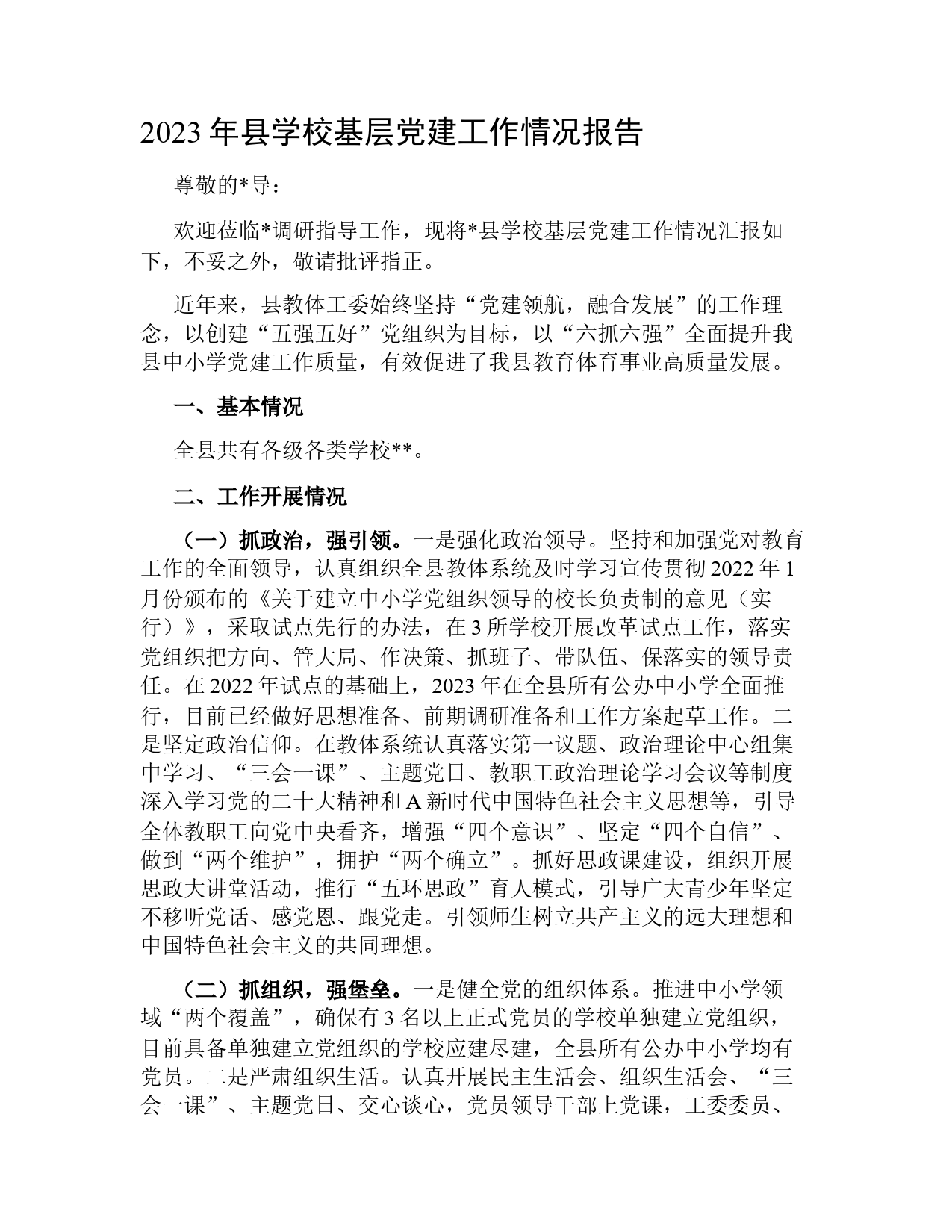 2023 年县学校基层党建工作情况报告

尊敬的*导：

欢迎莅临*调研指导工作，现将*县学校基层党建工作情况汇报如下，不妥之外，敬请批评指正。

近年来，县教体工委始终坚持“党建领航，融合发展”的工作理念，以创建“五强五好”党组织为目标，以“六抓六强”全面提升我县中小学党建工作质量，有效促进了我县教育体育事业高质量发展。

一、基本情况

全县共有各级各类学校**。

二、工作开展情况

（一）抓政治，强引领。一是强化政治领导。坚持和加强党对教育工作的全面领导，认真组织全县教体系统及时学习宣传贯彻 2022 年 1 月份颁布的《关于建立中小学党组织领导的校长负责制的意见（实行）》，采取试点先行的办法，在 3 所学校开展改革试点工作，落实党组织把方向、管大局、作决策、抓班子、带队伍、保落实的领导责任。在 2022 年试点的基础上，2023 年在全县所有公办中小学全面推行，目前已经做好思想准备、前期调研准备和工作方案起草工作。二是坚定政治信仰。在教体系统认真落实第一议题、政治理论中心组集中学习、“三会一课”、主题党日、教职工政治理论学习会议等制度深入学习党的二十大精神和 A 新时代中国特色社会主义思想等，引导全体教职工向党中央看齐，增强“四个意识”、坚定“四个自信”、做到“两个维护”，拥护“两个确立”。抓好思政课建设，组织开展思政大讲堂活动，推行“五环思政”育人模式，引导广大青少年坚定不移听党话、感党恩、跟党走。引领师生树立共产主义的远大理想和中国特色社会主义的共同理想。

（二）抓组织，强堡垒。一是健全党的组织体系。推进中小学领域“两个覆盖”，确保有 3 名以上正式党员的学校单独建立党组织，目前具备单独建立党组织的学校应建尽建，全县所有公办中小学均有党员。二是严肃组织生活。认真开展民主生活会、组织生活会、“三会一课”、主题党日、交心谈心，党员领导干部上党课，工委委员、